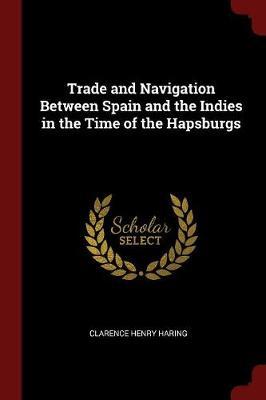 Trade and Navigation Between Spain and the Indies in the Time of the Hapsburgs

Scholar
SELECT

CLARENCE HENRY HARING